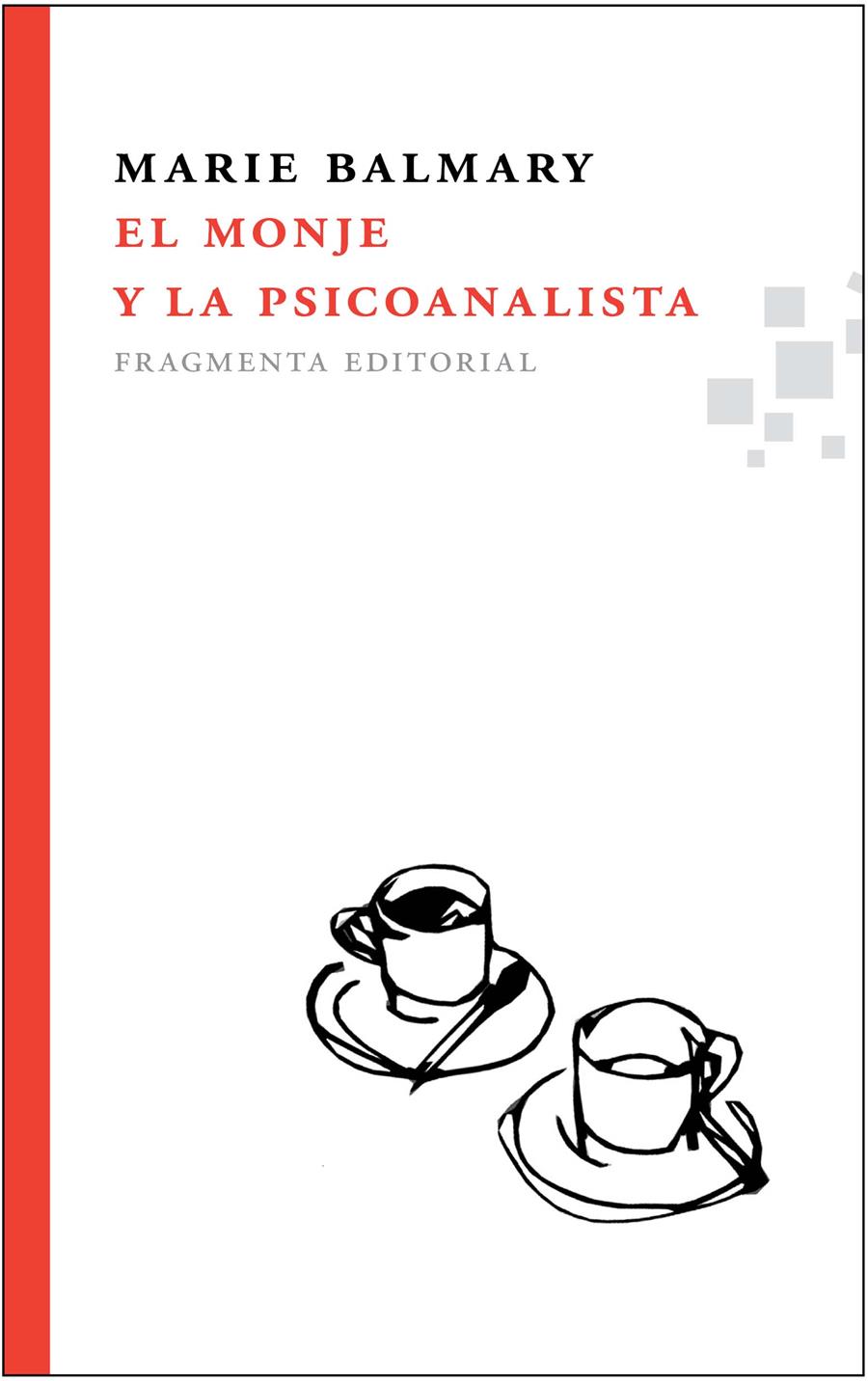 MARIE BALMARY
EL MONJE
Y LA PSICOANALISTA
FRAGMENTA EDITORIAL